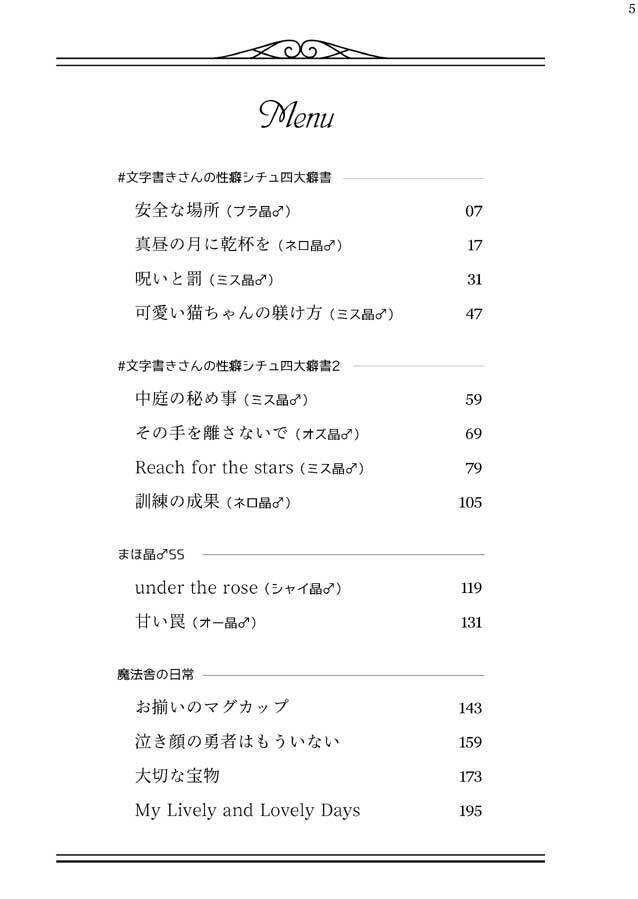 5

Menu

#文字書きさんの性癖シチュ四大癖書

安全な場所（ブラ晶♂） 07

真昼の月に乾杯を（ネロ晶♂） 17

呪いと罰（ミス晶♂） 31

可愛い猫ちゃんの躾け方（ミス晶♂） 47

#文字書きさんの性癖シチュ四大癖書2

中庭の秘め事（ミス晶♂） 59

その手を離さないで（オズ晶♂） 69

Reach for the stars（ミス晶♂） 79

訓練の成果（ネロ晶♂） 105

まほ晶♂SS

under the rose（シャイ晶♂） 119

甘い罠（オー晶♂） 131

魔法舎の日常

お揃いのマグカップ 143

泣き顔の勇者はもういない 159

大切な宝物 173

My Lively and Lovely Days 195